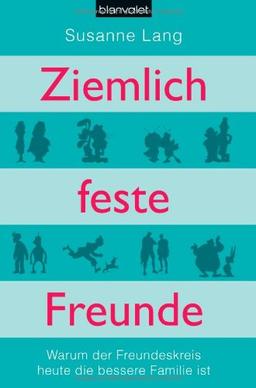 blanvalet

Susanne Lang

Ziemlich feste Freunde

Warum der Freundeskreis heute die bessere Familie ist